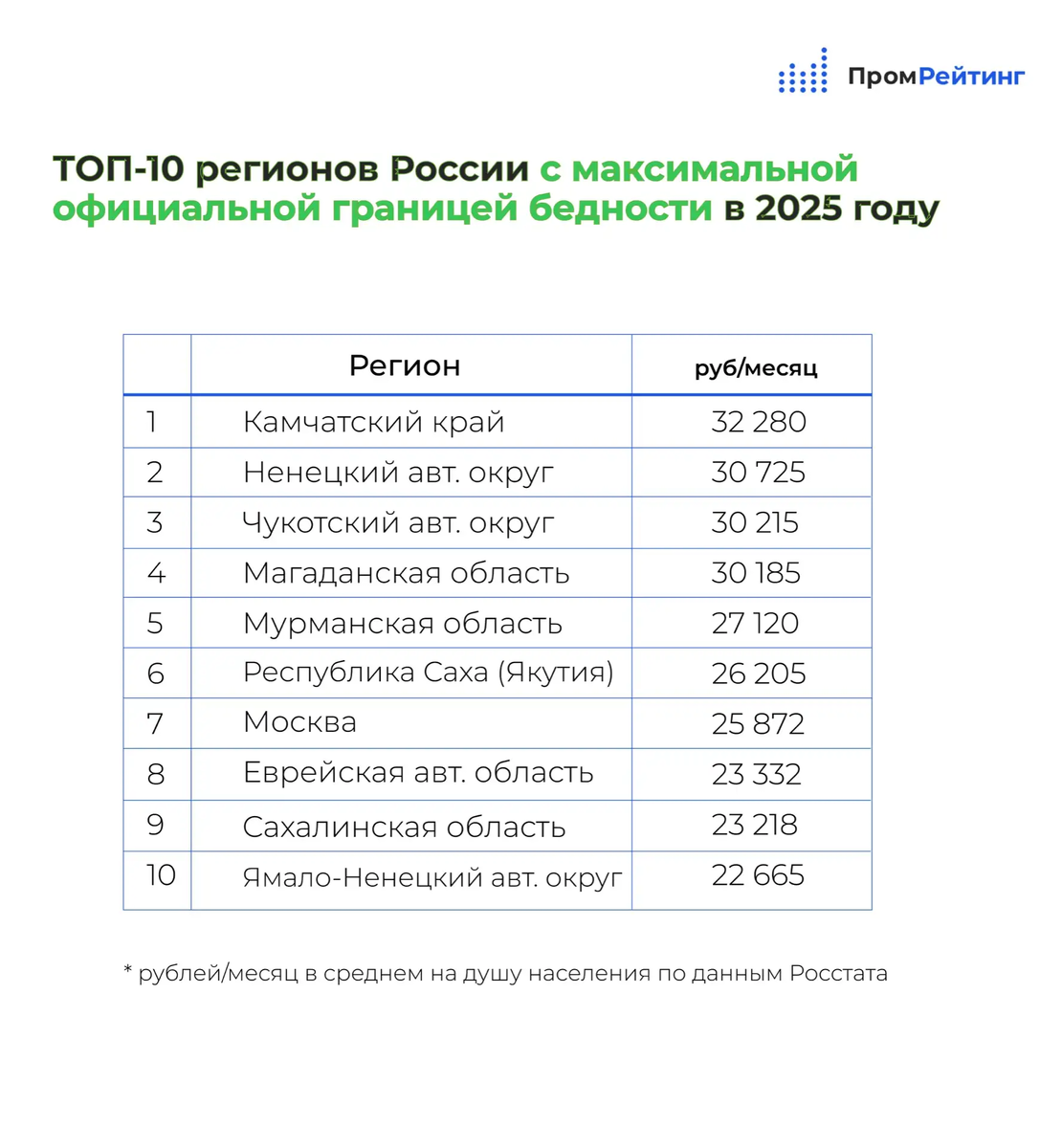 ПромРейтинг

ТОП-10 регионов России с максимальной официальной границей бедности в 2025 году

| | Регион | руб/месяц |
|---|---|---|
| 1 | Камчатский край | 32 280 |
| 2 | Ненецкий авт. округ | 30 725 |
| 3 | Чукотский авт. округ | 30 215 |
| 4 | Магаданская область | 30 185 |
| 5 | Мурманская область | 27 120 |
| 6 | Республика Саха (Якутия) | 26 205 |
| 7 | Москва | 25 872 |
| 8 | Еврейская авт. область | 23 332 |
| 9 | Сахалинская область | 23 218 |
| 10 | Ямало-Ненецкий авт. округ | 22 665 |

* рублей/месяц в среднем на душу населения по данным Росстата